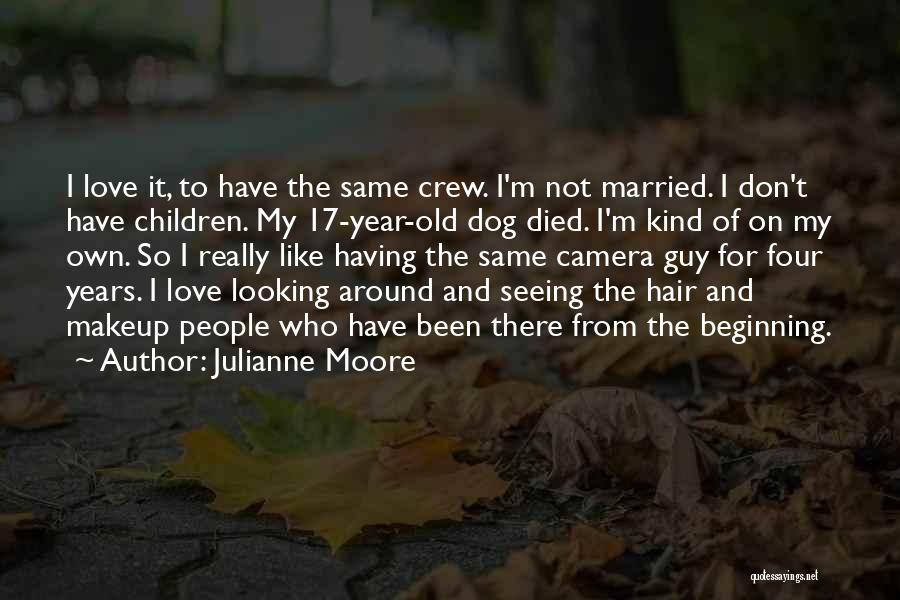 I love it, to have the same crew. I'm not married. I don't have children. My 17-year-old dog died. I'm kind of on my own. So I really like having the same camera guy for four years. I love looking around and seeing the hair and makeup people who have been there from the beginning.
~ Author: Julianne Moore

quotessayings.net